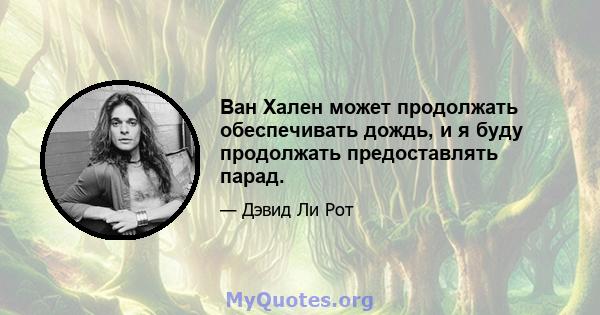 Ван Хален может продолжать обеспечивать дождь, и я буду продолжать предоставлять парад.

— Дэвид Ли Рот

MyQuotes.org